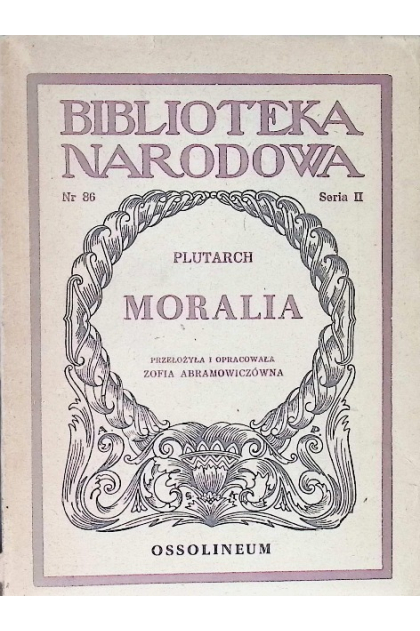 BIBLIOTEKA NARODOWA

Nr 86

Seria II

PLUTARCH

MORALIA

PRZEŁOŻYŁA I OPRACOWAŁA
ZOFIA ABRAMOWICZÓWNA

OSSOLINEUM